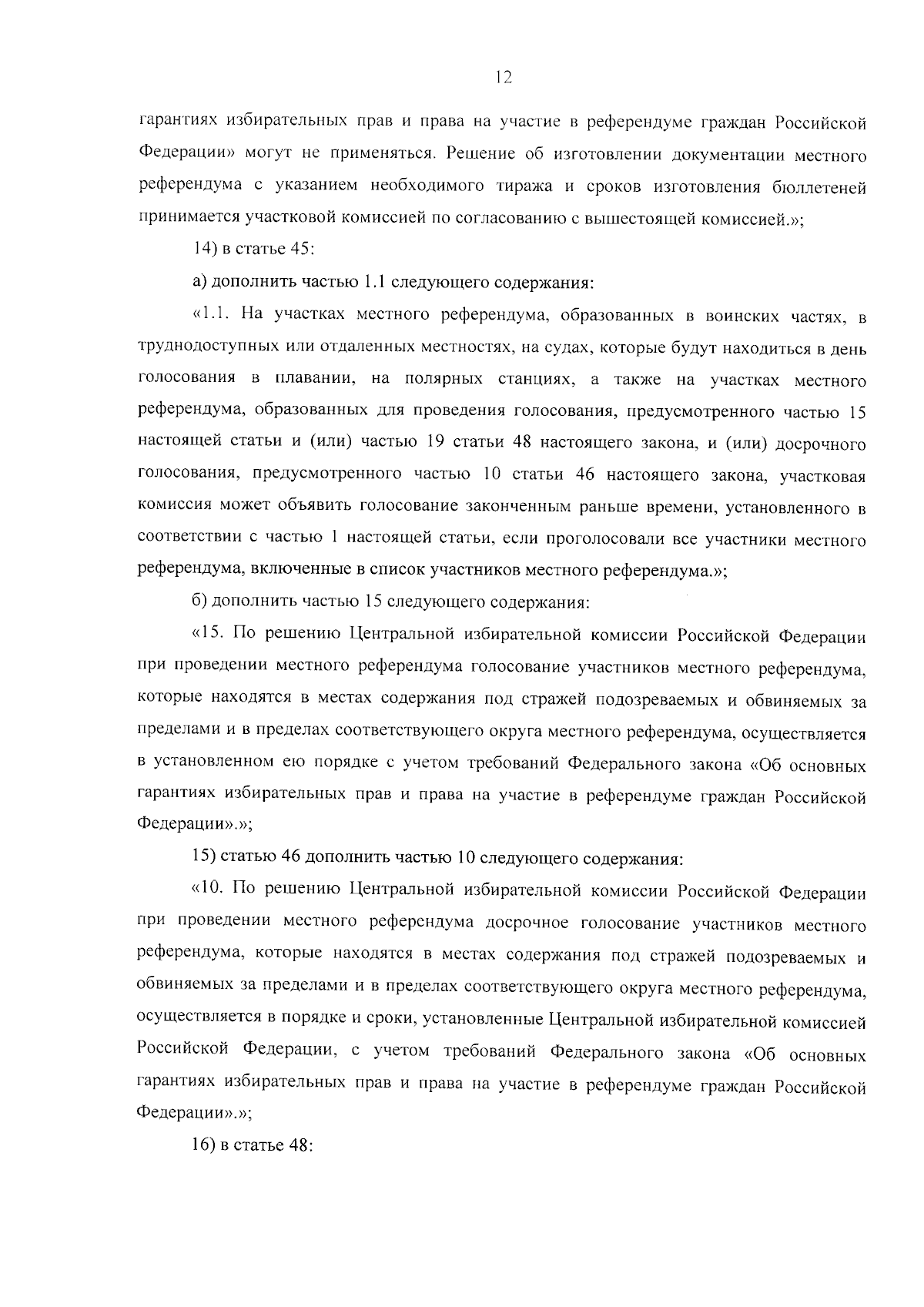 12

гарантиях избирательных прав и права на участие в референдуме граждан Российской Федерации» могут не применяться. Решение об изготовлении документации местного референдума с указанием необходимого тиража и сроков изготовления бюллетеней принимается участковой комиссией по согласованию с вышестоящей комиссией.»;

14) в статье 45:

а) дополнить частью 1.1 следующего содержания:

«1.1. На участках местного референдума, образованных в воинских частях, в труднодоступных или отдаленных местностях, на судах, которые будут находиться в день голосования в плавании, на полярных станциях, а также на участках местного референдума, образованных для проведения голосования, предусмотренного частью 15 настоящей статьи и (или) частью 19 статьи 48 настоящего закона, и (или) досрочного голосования, предусмотренного частью 10 статьи 46 настоящего закона, участковая комиссия может объявить голосование законченным раньше времени, установленного в соответствии с частью 1 настоящей статьи, если проголосовали все участники местного референдума, включенные в список участников местного референдума.»;

б) дополнить частью 15 следующего содержания:

«15. По решению Центральной избирательной комиссии Российской Федерации при проведении местного референдума голосование участников местного референдума, которые находятся в местах содержания под стражей подозреваемых и обвиняемых за пределами и в пределах соответствующего округа местного референдума, осуществляется в установленном ею порядке с учетом требований Федерального закона «Об основных гарантиях избирательных прав и права на участие в референдуме граждан Российской Федерации».»;

15) статью 46 дополнить частью 10 следующего содержания:

«10. По решению Центральной избирательной комиссии Российской Федерации при проведении местного референдума досрочное голосование участников местного референдума, которые находятся в местах содержания под стражей подозреваемых и обвиняемых за пределами и в пределах соответствующего округа местного референдума, осуществляется в порядке и сроки, установленные Центральной избирательной комиссией Российской Федерации, с учетом требований Федерального закона «Об основных гарантиях избирательных прав и права на участие в референдуме граждан Российской Федерации».»;

16) в статье 48: